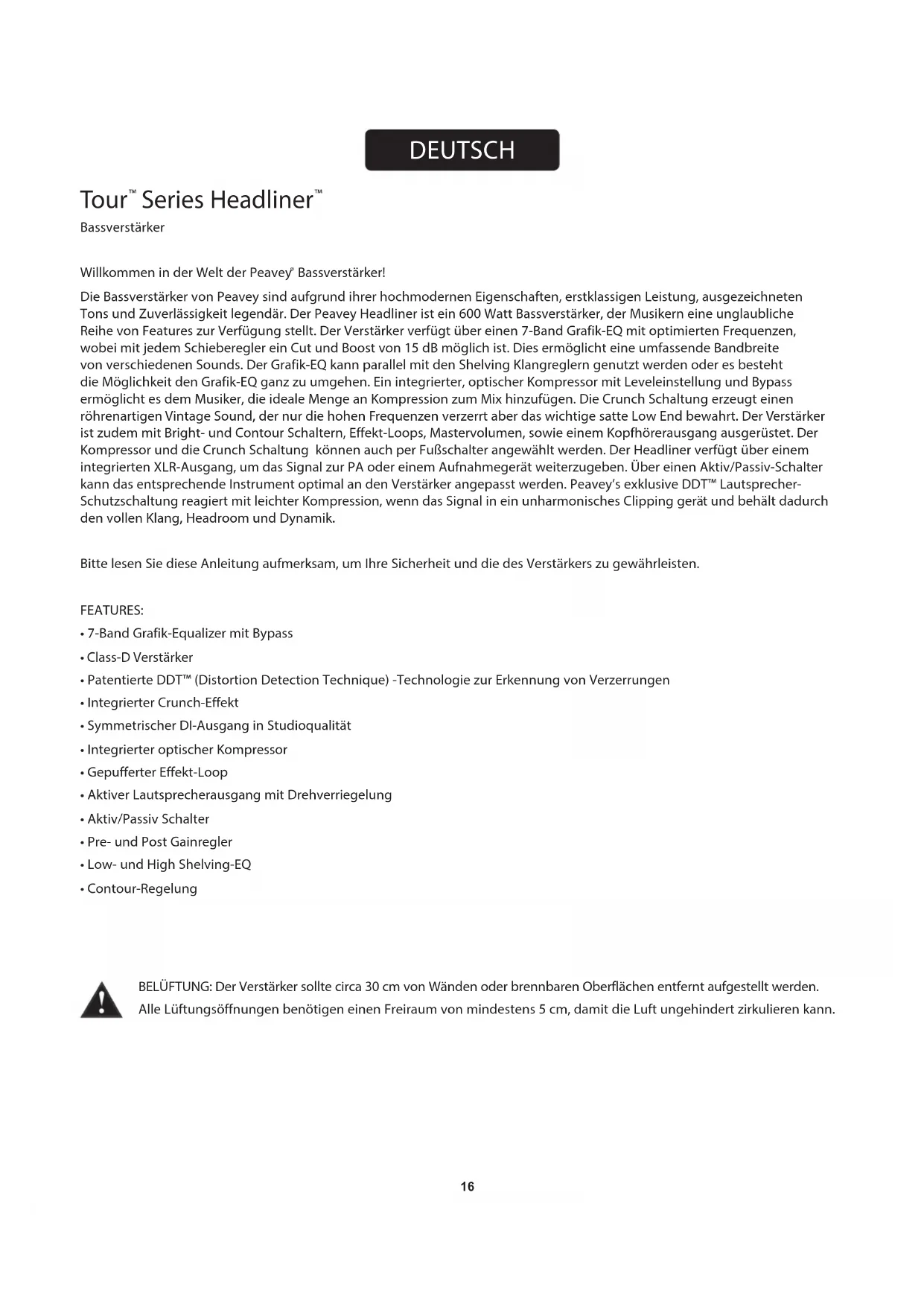 DEUTSCH

Tour™ Series Headliner™
Bassverstärker

Willkommen in der Welt der Peavey® Bassverstärker!

Die Bassverstärker von Peavey sind aufgrund ihrer hochmodernen Eigenschaften, erstklassigen Leistung, ausgezeichneten Tons und Zuverlässigkeit legendär. Der Peavey Headliner ist ein 600 Watt Bassverstärker, der Musikern eine unglaubliche Reihe von Features zur Verfügung stellt. Der Verstärker verfügt über einen 7-Band Grafik-EQ mit optimierten Frequenzen, wobei mit jedem Schieberegler ein Cut und Boost von 15 dB möglich ist. Dies ermöglicht eine umfassende Bandbreite von verschiedenen Sounds. Der Grafik-EQ kann parallel mit den Shelving Klangreglern genutzt werden oder es besteht die Möglichkeit den Grafik-EQ ganz zu umgehen. Ein integrierter, optischer Kompressor mit Leveleinstellung und Bypass ermöglicht es dem Musiker, die ideale Menge an Kompression zum Mix hinzufügen. Die Crunch Schaltung erzeugt einen röhrenartigen Vintage Sound, der nur die hohen Frequenzen verzerrt aber das wichtige satte Low End bewahrt. Der Verstärker ist zudem mit Bright- und Contour Schaltern, Effekt-Loops, Mastervolumen, sowie einem Kopfhörerausgang ausgerüstet. Der Kompressor und die Crunch Schaltung können auch per Fußschalter angewählt werden. Der Headliner verfügt über einem integrierten XLR-Ausgang, um das Signal zur PA oder einem Aufnahmegerät weiterzugeben. Über einen Aktiv/Passiv-Schalter kann das entsprechende Instrument optimal an den Verstärker angepasst werden. Peavey's exklusive DDT™ Lautsprecher-Schutzschaltung reagiert mit leichter Kompression, wenn das Signal in ein unharmonisches Clipping gerät und behält dadurch den vollen Klang, Headroom und Dynamik.

Bitte lesen Sie diese Anleitung aufmerksam, um Ihre Sicherheit und die des Verstärkers zu gewährleisten.

FEATURES:
• 7-Band Grafik-Equalizer mit Bypass
• Class-D Verstärker
• Patentierte DDT™ (Distortion Detection Technique) -Technologie zur Erkennung von Verzerrungen
• Integrierter Crunch-Effekt
• Symmetrischer DI-Ausgang in Studioqualität
• Integrierter optischer Kompressor
• Gepufferter Effekt-Loop
• Aktiver Lautsprecherausgang mit Drehverriegelung
• Aktiv/Passiv Schalter
• Pre- und Post Gainregler
• Low- und High Shelving-EQ
• Contour-Regelung

BELÜFTUNG: Der Verstärker sollte circa 30 cm von Wänden oder brennbaren Oberflächen entfernt aufgestellt werden. Alle Lüftungsöffnungen benötigen einen Freiraum von mindestens 5 cm, damit die Luft ungehindert zirkulieren kann.

16